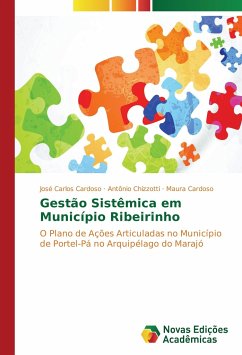 José Carlos Cardoso · Antônio Chizzotti · Maura Cardoso

Gestão Sistêmica em Município Ribeirinho

O Plano de Ações Articuladas no Município de Portel-Pá no Arquipélago do Marajó

Novas Edições Acadêmicas